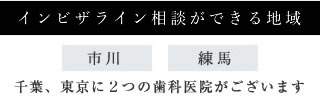 インビザライン相談ができる地域

市川

練馬

千葉、東京に２つの歯科医院がございます